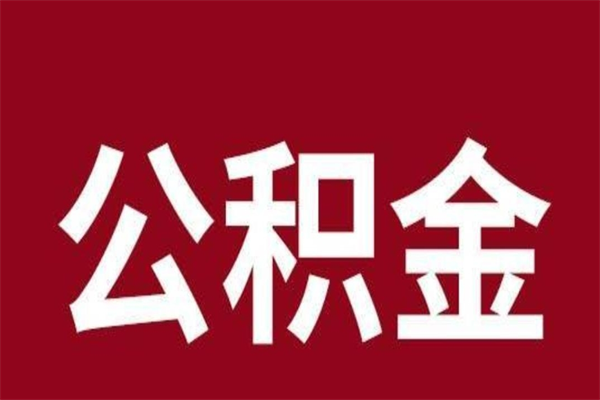 公积金